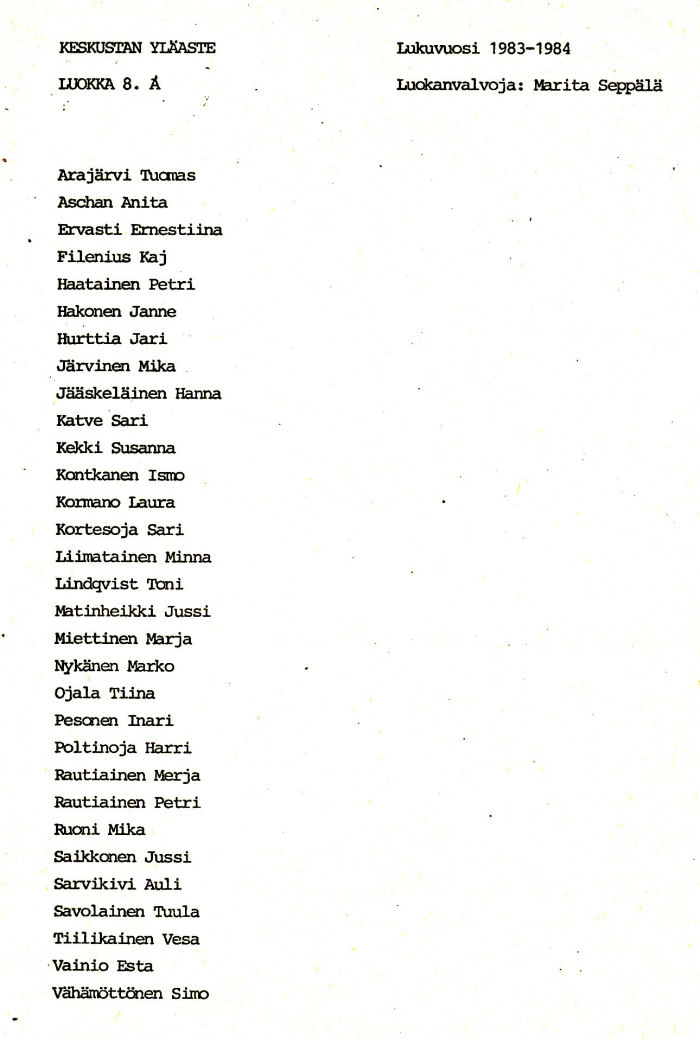 KESKUSTAN YLÄASTE

LUOKKA 8. A

Lukuvuosi 1983-1984

Luokanvalvoja: Marita Seppälä

Arajärvi Tuomas
Aschan Anita
Ervasti Ernestiina
Filenius Kaj
Haatainen Petri
Hakonen Janne
Hurttia Jari
Järvinen Mika
Jääskeläinen Hanna
Katve Sari
Kekki Susanna
Kontkanen Ismo
Kormano Laura
Kortesoja Sari
Liimatainen Minna
Lindqvist Toni
Matinheikki Jussi
Miettinen Marja
Nykänen Marko
Ojala Tiina
Pesonen Inari
Poltinoja Harri
Rautiainen Merja
Rautiainen Petri
Ruoni Mika
Saikkonen Jussi
Sarvikivi Auli
Savolainen Tuula
Tiilikainen Vesa
Vainio Esta
Vähämöttönen Simo